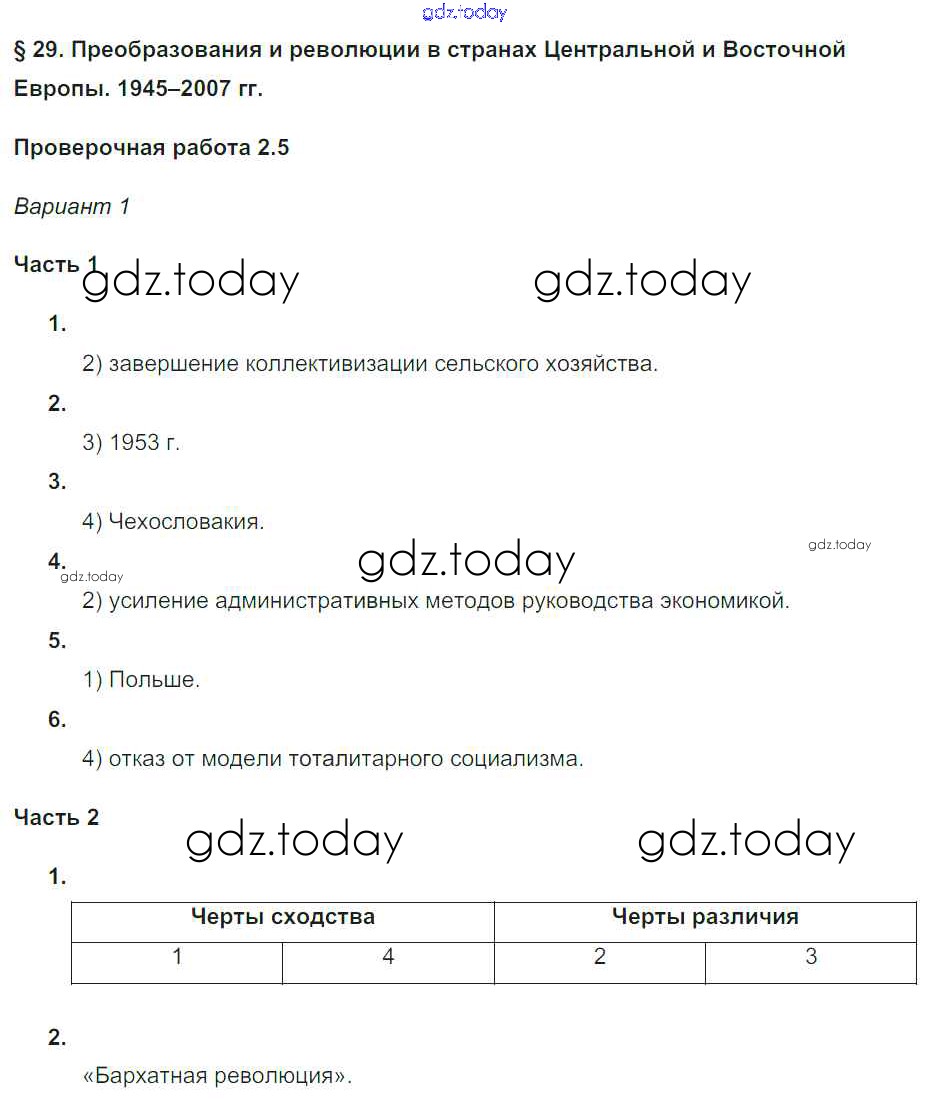 gdz.today

§ 29. Преобразования и революции в странах Центральной и Восточной Европы. 1945–2007 гг.

Проверочная работа 2.5

Вариант 1

Часть 1

gdz.today gdz.today

1.

2) завершение коллективизации сельского хозяйства.

2.

3) 1953 г.

3.

4) Чехословакия.

gdz.today

4.

gdz.today gdz.today

2) усиление административных методов руководства экономикой.

5.

1) Польше.

6.

4) отказ от модели тоталитарного социализма.

Часть 2

gdz.today gdz.today

1.

| Черты сходства | | Черты различия | |
|---|---|---|---|
| 1 | 4 | 2 | 3 |

2.

«Бархатная революция».